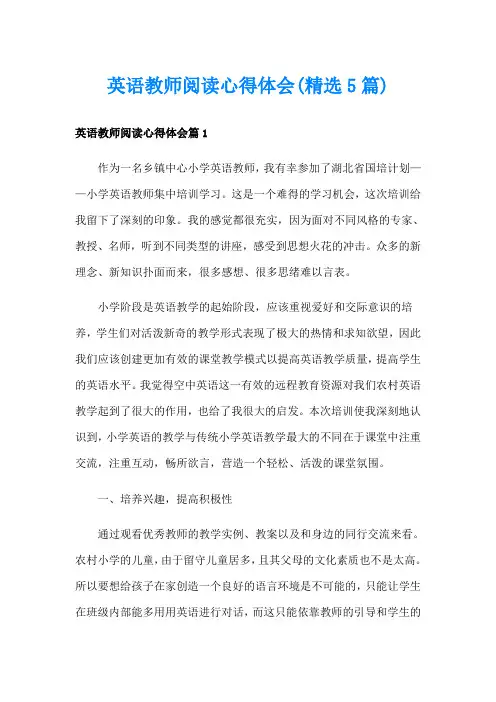 英语教师阅读心得体会(精选5篇)

英语教师阅读心得体会篇1

作为一名乡镇中心小学英语教师，我有幸参加了湖北省国培计划——小学英语教师集中培训学习。这是一个难得的学习机会，这次培训给我留下了深刻的印象。我的感觉都很充实，因为面对不同风格的专家、教授、名师，听到不同类型的讲座，感受到思想火花的冲击。众多的新理念、新知识扑面而来，很多感想、很多思绪难以言表。

小学阶段是英语教学的起始阶段，应该重视爱好和交际意识的培养，学生们对活泼新奇的教学形式表现了极大的热情和求知欲望，因此我们应该创建更加有效的课堂教学模式以提高英语教学质量，提高学生的英语水平。我觉得空中英语这一有效的远程教育资源对我们农村英语教学起到了很大的作用，也给了我很大的启发。本次培训使我深刻地认识到，小学英语的教学与传统小学英语教学最大的不同在于课堂中注重交流，注重互动，畅所欲言，营造一个轻松、活泼的课堂氛围。

一、培养兴趣，提高积极性

通过观看优秀教师的教学实例、教案以及和身边的同行交流来看。农村小学的儿童，由于留守儿童居多，且其父母的文化素质也不是太高。所以要想给孩子在家创造一个良好的语言环境是不可能的，只能让学生在班级内部能多用用英语进行对话，而这只能依靠教师的引导和学生的